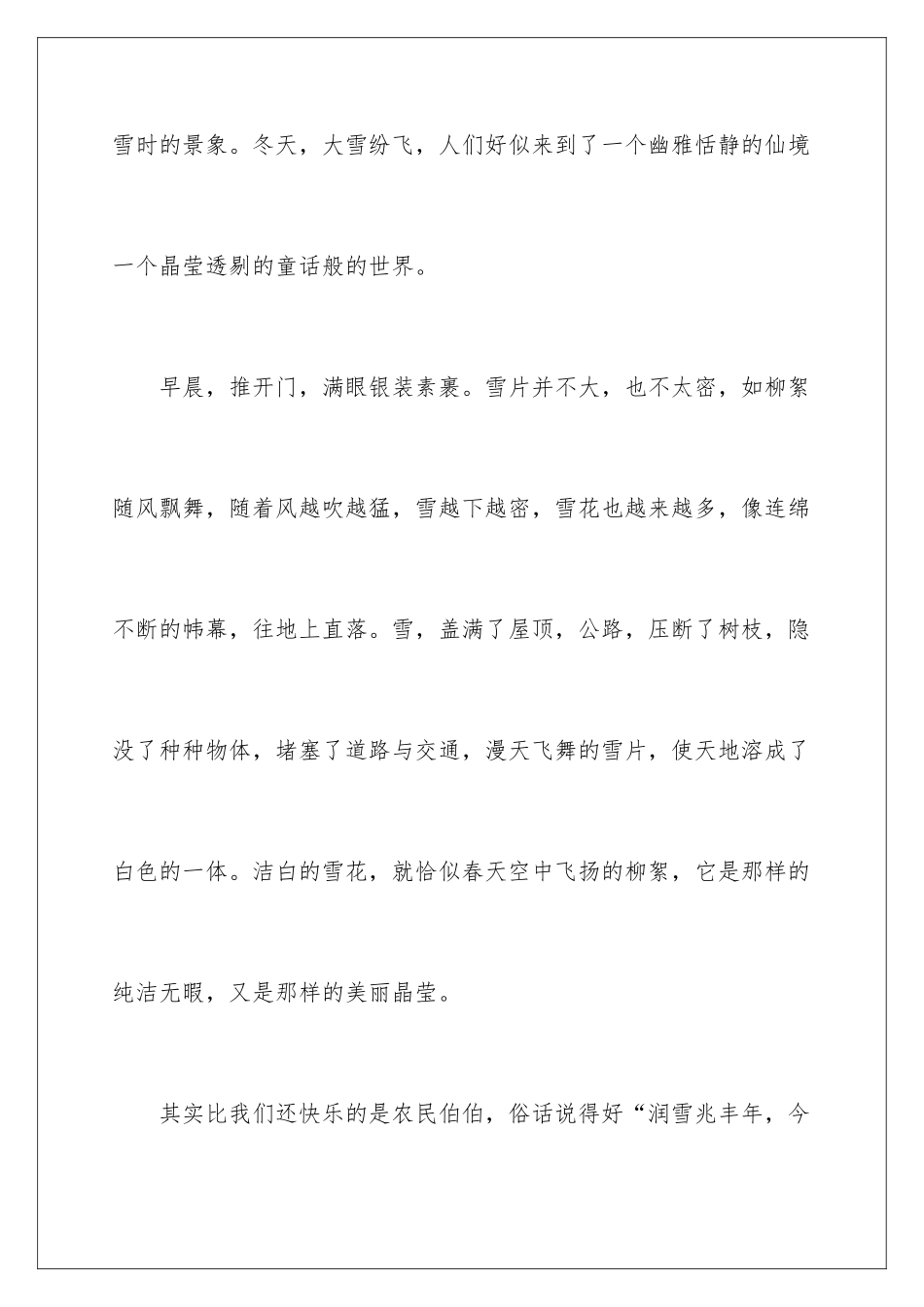 雪时的景象。冬天，大雪纷飞，人们好似来到了一个幽雅恬静的仙境一个晶莹透剔的童话般的世界。

早晨，推开门，满眼银装素裹。雪片并不大，也不太密，如柳絮随风飘舞，随着风越吹越猛，雪越下越密，雪花也越来越多，像连绵不断的帏幕，往地上直落。雪，盖满了屋顶，公路，压断了树枝，隐没了种种物体，堵塞了道路与交通，漫天飞舞的雪片，使天地溶成了白色的一体。洁白的雪花，就恰似春天空中飞扬的柳絮，它是那样的纯洁无暇，又是那样的美丽晶莹。

其实比我们还快乐的是农民伯伯，俗话说得好“润雪兆丰年，今